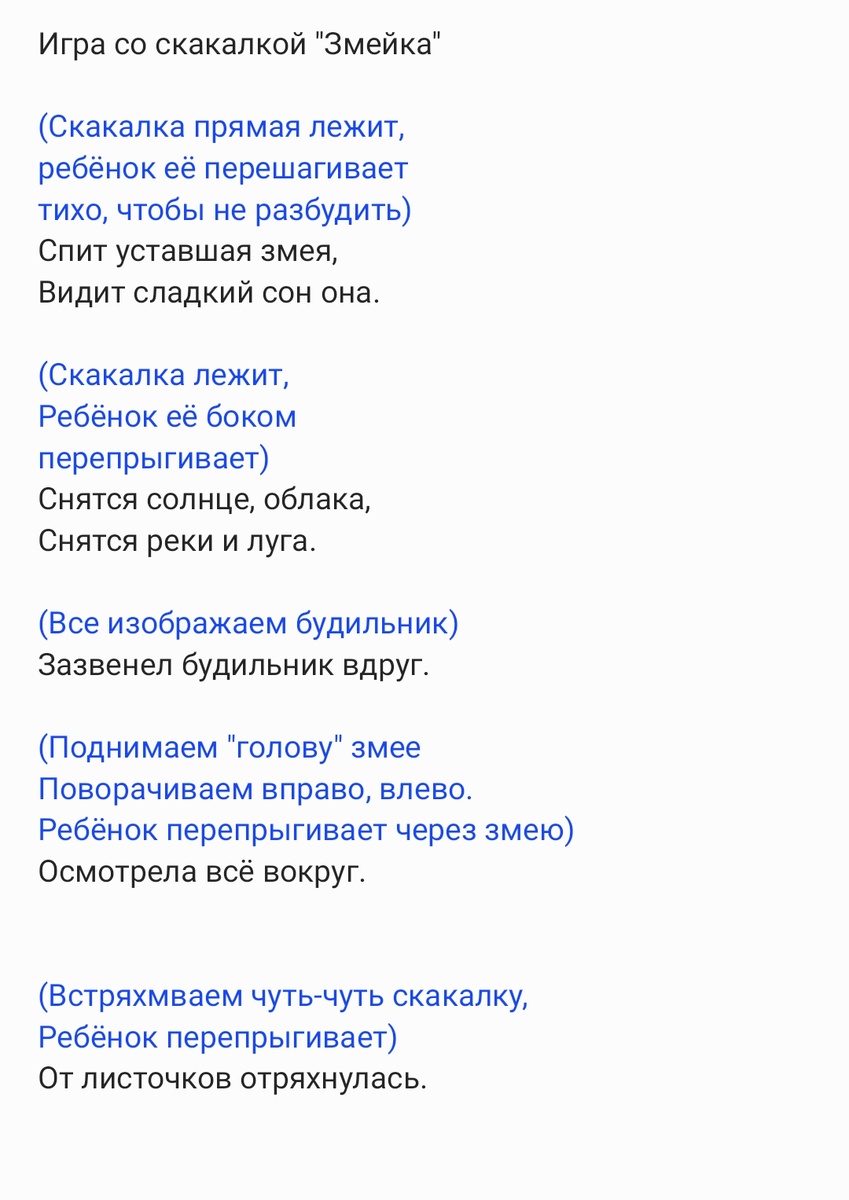 Игра со скакалкой "Змейка"

(Скакалка прямая лежит,
ребёнок её перешагивает
тихо, чтобы не разбудить)
Спит уставшая змея,
Видит сладкий сон она.

(Скакалка лежит,
Ребёнок её боком
перепрыгивает)
Снятся солнце, облака,
Снятся реки и луга.

(Все изображаем будильник)
Зазвенел будильник вдруг.

(Поднимаем "голову" змее
Поворачиваем вправо, влево.
Ребёнок перепрыгивает через змею)
Осмотрела всё вокруг.

(Встряхмваем чуть-чуть скакалку,
Ребёнок перепрыгивает)
От листочков отряхнулась.